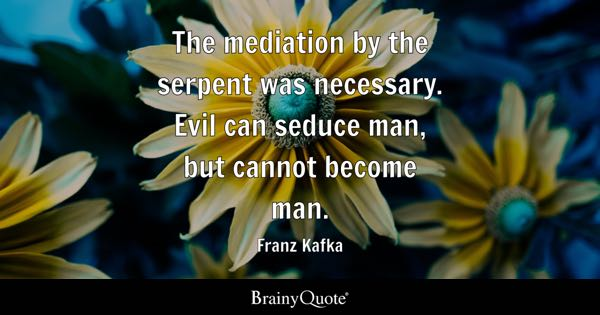 The mediation by the serpent was necessary. Evil can seduce man, but cannot become man.

Franz Kafka

BrainyQuote®